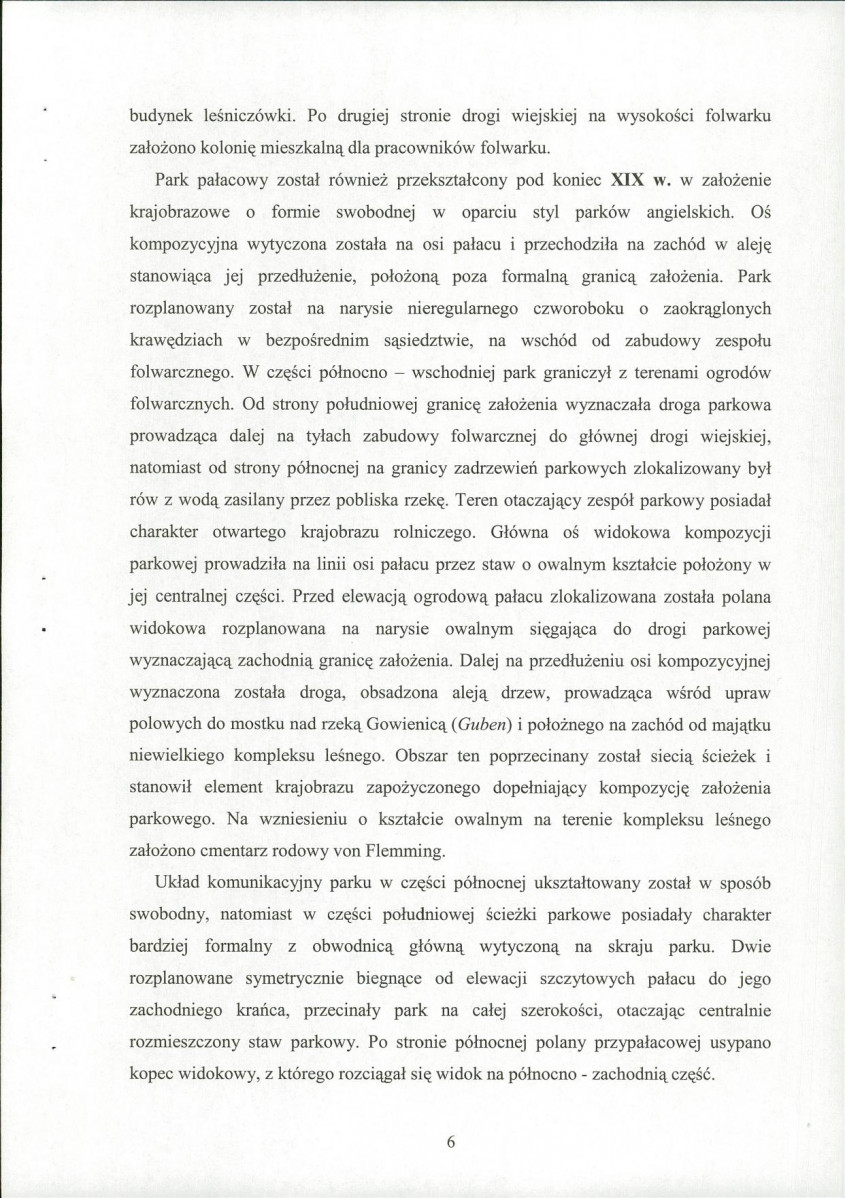 budynek leśniczówki. Po drugiej stronie drogi wiejskiej na wysokości folwarku założono kolonię mieszkalną dla pracowników folwarku.

Park pałacowy został również przekształcony pod koniec XIX w. w założenie krajobrazowe o formie swobodnej w oparciu styl parków angielskich. Oś kompozycyjna wytyczona została na osi pałacu i przechodziła na zachód w aleję stanowiąca jej przedłużenie, położoną poza formalną granicą założenia. Park rozplanowany został na narysie nieregularnego czworoboku o zaokrąglonych krawędziach w bezpośrednim sąsiedztwie, na wschód od zabudowy zespołu folwarcznego. W części północno – wschodniej park graniczył z terenami ogrodów folwarcznych. Od strony południowej granicę założenia wyznaczała droga parkowa prowadząca dalej na tyłach zabudowy folwarcznej do głównej drogi wiejskiej, natomiast od strony północnej na granicy zadrzewień parkowych zlokalizowany był rów z wodą zasilany przez pobliska rzekę. Teren otaczający zespół parkowy posiadał charakter otwartego krajobrazu rolniczego. Główna oś widokowa kompozycji parkowej prowadziła na linii osi pałacu przez staw o owalnym kształcie położony w jej centralnej części. Przed elewacją ogrodową pałacu zlokalizowana została polana widokowa rozplanowana na narysie owalnym sięgająca do drogi parkowej wyznaczającą zachodnią granicę założenia. Dalej na przedłużeniu osi kompozycyjnej wyznaczona została droga, obsadzona aleją drzew, prowadząca wśród upraw polowych do mostku nad rzeką Gowienicą (Guben) i położnego na zachód od majątku niewielkiego kompleksu leśnego. Obszar ten poprzecinany został siecią ścieżek i stanowił element krajobrazu zapożyczonego dopełniający kompozycję założenia parkowego. Na wzniesieniu o kształcie owalnym na terenie kompleksu leśnego założono cmentarz rodowy von Flemming.

Układ komunikacyjny parku w części północnej ukształtowany został w sposób swobodny, natomiast w części południowej ścieżki parkowe posiadały charakter bardziej formalny z obwodnicą główną wytyczoną na skraju parku. Dwie rozplanowane symetrycznie biegnące od elewacji szczytowych pałacu do jego zachodniego krańca, przecinały park na całej szerokości, otaczając centralnie rozmieszczony staw parkowy. Po stronie północnej polany przypałacowej usypano kopec widokowy, z którego rozciągał się widok na północno - zachodnią część.

6